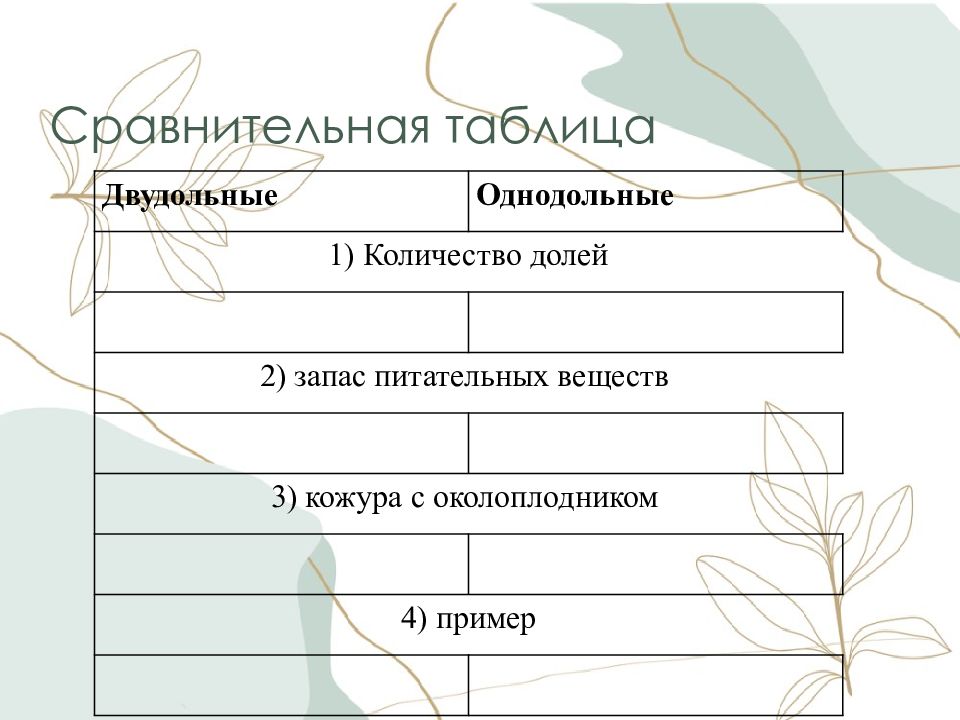 Сравнительная таблица

| Двудольные | Однодольные |
|---|---|
| 1) Количество долей | |
| | |
| 2) запас питательных веществ | |
| | |
| 3) кожура с околоплодником | |
| | |
| 4) пример | |
| | |